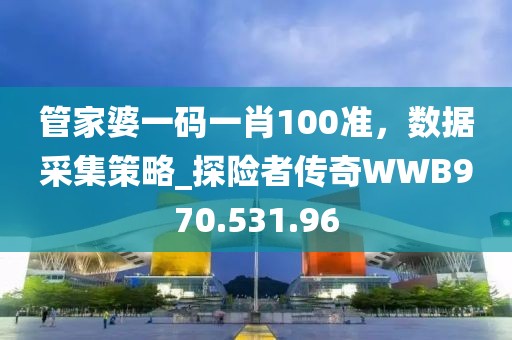 管家婆一码一肖100准，数据采集策略_探险者传奇WWB970.531.96